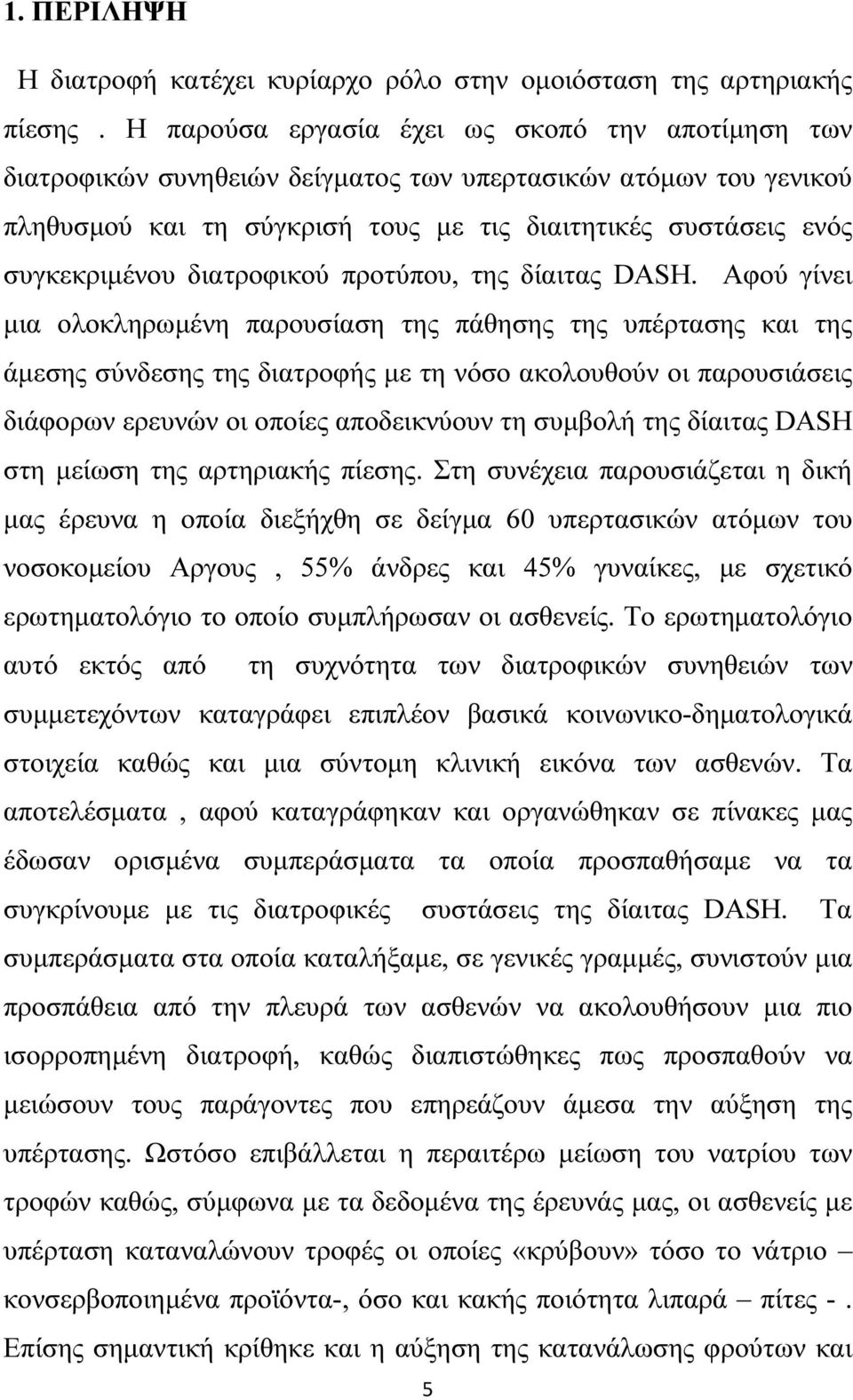 1. ΠΕΡΙΛΗΨΗ

Η διατροφή κατέχει κυρίαρχο ρόλο στην ομοιόσταση της αρτηριακής πίεσης . Η παρούσα εργασία έχει ως σκοπό την αποτίμηση των διατροφικών συνηθειών δείγματος των υπερτασικών ατόμων του γενικού πληθυσμού και τη σύγκρισή τους με τις διαιτητικές συστάσεις ενός συγκεκριμένου διατροφικού προτύπου, της δίαιτας DASH. Αφού γίνει μια ολοκληρωμένη παρουσίαση της πάθησης της υπέρτασης και της άμεσης σύνδεσης της διατροφής με τη νόσο ακολουθούν οι παρουσιάσεις διάφορων ερευνών οι οποίες αποδεικνύουν τη συμβολή της δίαιτας DASH στη μείωση της αρτηριακής πίεσης. Στη συνέχεια παρουσιάζεται η δική μας έρευνα η οποία διεξήχθη σε δείγμα 60 υπερτασικών ατόμων του νοσοκομείου Αργους , 55% άνδρες και 45% γυναίκες, με σχετικό ερωτηματολόγιο το οποίο συμπλήρωσαν οι ασθενείς. Το ερωτηματολόγιο αυτό εκτός από τη συχνότητα των διατροφικών συνηθειών των συμμετεχόντων καταγράφει επιπλέον βασικά κοινωνικο-δηματολογικά στοιχεία καθώς και μια σύντομη κλινική εικόνα των ασθενών. Τα αποτελέσματα , αφού καταγράφηκαν και οργανώθηκαν σε πίνακες μας έδωσαν ορισμένα συμπεράσματα τα οποία προσπαθήσαμε να τα συγκρίνουμε με τις διατροφικές συστάσεις της δίαιτας DASH. Τα συμπεράσματα στα οποία καταλήξαμε, σε γενικές γραμμές, συνιστούν μια προσπάθεια από την πλευρά των ασθενών να ακολουθήσουν μια πιο ισορροπημένη διατροφή, καθώς διαπιστώθηκες πως προσπαθούν να μειώσουν τους παράγοντες που επηρεάζουν άμεσα την αύξηση της υπέρτασης. Ωστόσο επιβάλλεται η περαιτέρω μείωση του νατρίου των τροφών καθώς, σύμφωνα με τα δεδομένα της έρευνάς μας, οι ασθενείς με υπέρταση καταναλώνουν τροφές οι οποίες «κρύβουν» τόσο το νάτριο – κονσερβοποιημένα προϊόντα-, όσο και κακής ποιότητα λιπαρά – πίτες - . Επίσης σημαντική κρίθηκε και η αύξηση της κατανάλωσης φρούτων και

5